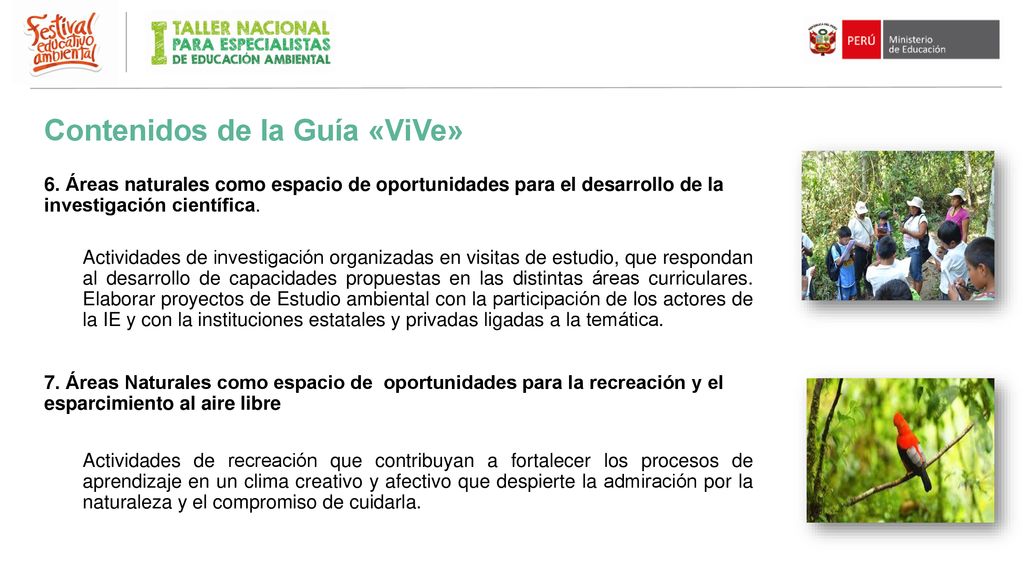 Festival educativo ambiental

I TALLER NACIONAL PARA ESPECIALISTAS DE EDUCACIÓN AMBIENTAL

PERÚ Ministerio de Educación

Contenidos de la Guía «ViVe»

6. Áreas naturales como espacio de oportunidades para el desarrollo de la investigación científica.

Actividades de investigación organizadas en visitas de estudio, que respondan al desarrollo de capacidades propuestas en las distintas áreas curriculares. Elaborar proyectos de Estudio ambiental con la participación de los actores de la IE y con la instituciones estatales y privadas ligadas a la temática.

7. Áreas Naturales como espacio de oportunidades para la recreación y el esparcimiento al aire libre

Actividades de recreación que contribuyan a fortalecer los procesos de aprendizaje en un clima creativo y afectivo que despierte la admiración por la naturaleza y el compromiso de cuidarla.